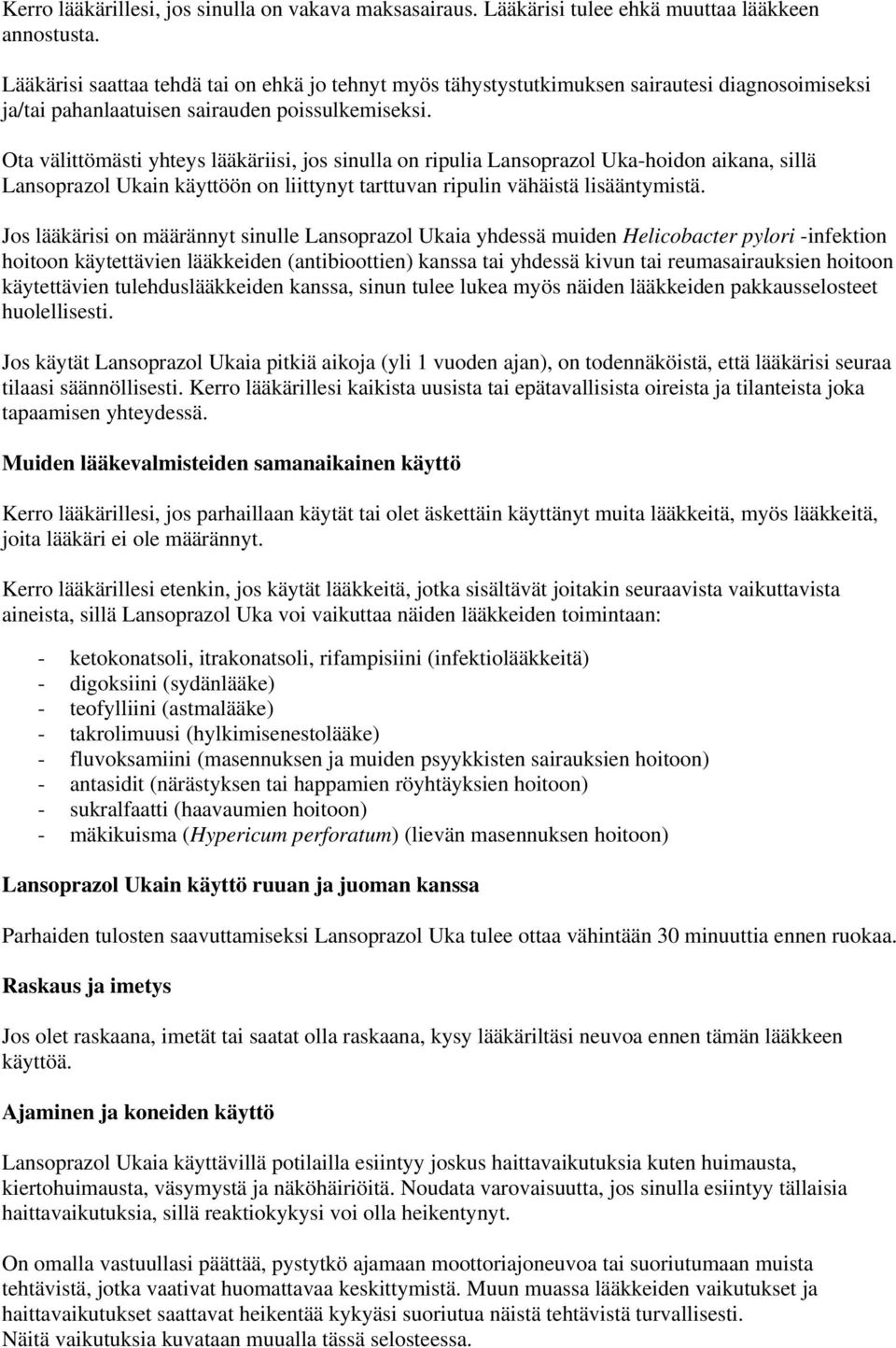 Kerro lääkärillesi, jos sinulla on vakava maksasairaus. Lääkärisi tulee ehkä muuttaa lääkkeen annostusta.

Lääkärisi saattaa tehdä tai on ehkä jo tehnyt myös tähystystutkimuksen sairautesi diagnosoimiseksi ja/tai pahanlaatuisen sairauden poissulkemiseksi.

Ota välittömästi yhteys lääkäriisi, jos sinulla on ripulia Lansoprazol Uka-hoidon aikana, sillä Lansoprazol Ukain käyttöön on liittynyt tarttuvan ripulin vähäistä lisääntymistä.

Jos lääkärisi on määrännyt sinulle Lansoprazol Ukaia yhdessä muiden Helicobacter pylori -infektion hoitoon käytettävien lääkkeiden (antibioottien) kanssa tai yhdessä kivun tai reumasairauksien hoitoon käytettävien tulehduslääkkeiden kanssa, sinun tulee lukea myös näiden lääkkeiden pakkausselosteet huolellisesti.

Jos käytät Lansoprazol Ukaia pitkiä aikoja (yli 1 vuoden ajan), on todennäköistä, että lääkärisi seuraa tilaasi säännöllisesti. Kerro lääkärillesi kaikista uusista tai epätavallisista oireista ja tilanteista joka tapaamisen yhteydessä.

Muiden lääkevalmisteiden samanaikainen käyttö

Kerro lääkärillesi, jos parhaillaan käytät tai olet äskettäin käyttänyt muita lääkkeitä, myös lääkkeitä, joita lääkäri ei ole määrännyt.

Kerro lääkärillesi etenkin, jos käytät lääkkeitä, jotka sisältävät joitakin seuraavista vaikuttavista aineista, sillä Lansoprazol Uka voi vaikuttaa näiden lääkkeiden toimintaan:

- ketokonatsoli, itrakonatsoli, rifampisiini (infektiolääkkeitä)
- digoksiini (sydänlääke)
- teofylliini (astmalääke)
- takrolimuusi (hylkimisenestolääke)
- fluvoksamiini (masennuksen ja muiden psyykkisten sairauksien hoitoon)
- antasidit (närästyksen tai happamien röyhtäyksien hoitoon)
- sukralfaatti (haavaumien hoitoon)
- mäkikuisma (Hypericum perforatum) (lievän masennuksen hoitoon)

Lansoprazol Ukain käyttö ruuan ja juoman kanssa

Parhaiden tulosten saavuttamiseksi Lansoprazol Uka tulee ottaa vähintään 30 minuuttia ennen ruokaa.

Raskaus ja imetys

Jos olet raskaana, imetät tai saatat olla raskaana, kysy lääkäriltäsi neuvoa ennen tämän lääkkeen käyttöä.

Ajaminen ja koneiden käyttö

Lansoprazol Ukaia käyttävillä potilailla esiintyy joskus haittavaikutuksia kuten huimausta, kiertohuimausta, väsymystä ja näköhäiriöitä. Noudata varovaisuutta, jos sinulla esiintyy tällaisia haittavaikutuksia, sillä reaktiokykysi voi olla heikentynyt.

On omalla vastuullasi päättää, pystytkö ajamaan moottoriajoneuvoa tai suoriutumaan muista tehtävistä, jotka vaativat huomattavaa keskittymistä. Muun muassa lääkkeiden vaikutukset ja haittavaikutukset saattavat heikentää kykyäsi suoriutua näistä tehtävistä turvallisesti.
Näitä vaikutuksia kuvataan muualla tässä selosteessa.